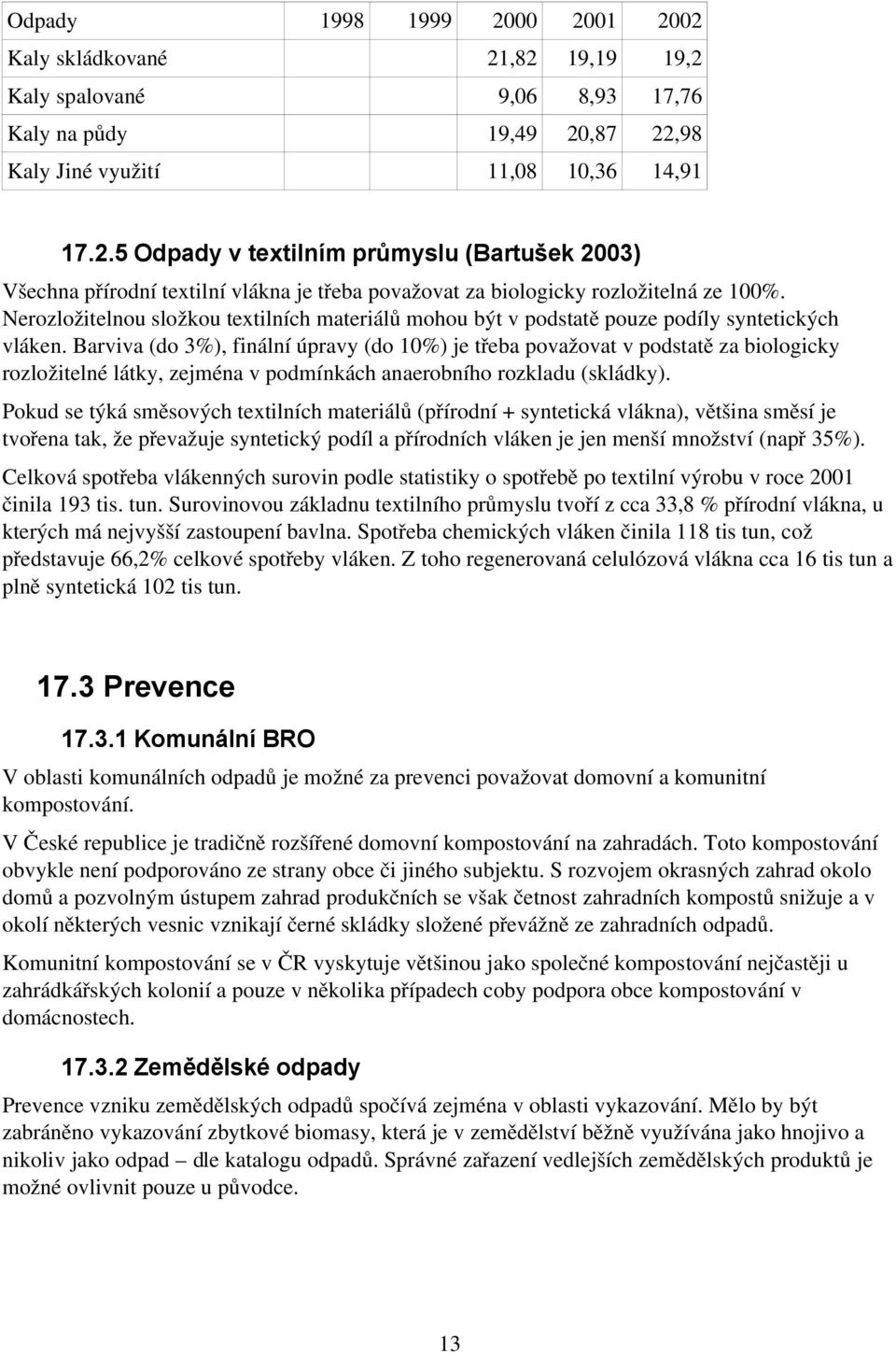 | Odpady | 1998 | 1999 | 2000 | 2001 | 2002 |
|---|---|---|---|---|---|
| Kaly skládkované | | | 21,82 | 19,19 | 19,2 |
| Kaly spalované | | | 9,06 | 8,93 | 17,76 |
| Kaly na půdy | | | 19,49 | 20,87 | 22,98 |
| Kaly Jiné využití | | | 11,08 | 10,36 | 14,91 |

17.2.5 Odpady v textilním průmyslu (Bartušek 2003)

Všechna přírodní textilní vlákna je třeba považovat za biologicky rozložitelná ze 100%. Nerozložitelnou složkou textilních materiálů mohou být v podstatě pouze podíly syntetických vláken. Barviva (do 3%), finální úpravy (do 10%) je třeba považovat v podstatě za biologicky rozložitelné látky, zejména v podmínkách anaerobního rozkladu (skládky).

Pokud se týká směsových textilních materiálů (přírodní + syntetická vlákna), většina směsí je tvořena tak, že převažuje syntetický podíl a přírodních vláken je jen menší množství (např 35%).

Celková spotřeba vlákenných surovin podle statistiky o spotřebě po textilní výrobu v roce 2001 činila 193 tis. tun. Surovinovou základnu textilního průmyslu tvoří z cca 33,8 % přírodní vlákna, u kterých má nejvyšší zastoupení bavlna. Spotřeba chemických vláken činila 118 tis tun, což představuje 66,2% celkové spotřeby vláken. Z toho regenerovaná celulózová vlákna cca 16 tis tun a plně syntetická 102 tis tun.

17.3 Prevence

17.3.1 Komunální BRO

V oblasti komunálních odpadů je možné za prevenci považovat domovní a komunitní kompostování.

V České republice je tradičně rozšířené domovní kompostování na zahradách. Toto kompostování obvykle není podporováno ze strany obce či jiného subjektu. S rozvojem okrasných zahrad okolo domů a pozvolným ústupem zahrad produkčních se však četnost zahradních kompostů snižuje a v okolí některých vesnic vznikají černé skládky složené převážně ze zahradních odpadů.

Komunitní kompostování se v ČR vyskytuje většinou jako společné kompostování nejčastěji u zahrádkářských kolonií a pouze v několika případech coby podpora obce kompostování v domácnostech.

17.3.2 Zemědělské odpady

Prevence vzniku zemědělských odpadů spočívá zejména v oblasti vykazování. Mělo by být zabráněno vykazování zbytkové biomasy, která je v zemědělství běžně využívána jako hnojivo a nikoliv jako odpad – dle katalogu odpadů. Správné zařazení vedlejších zemědělských produktů je možné ovlivnit pouze u původce.

13